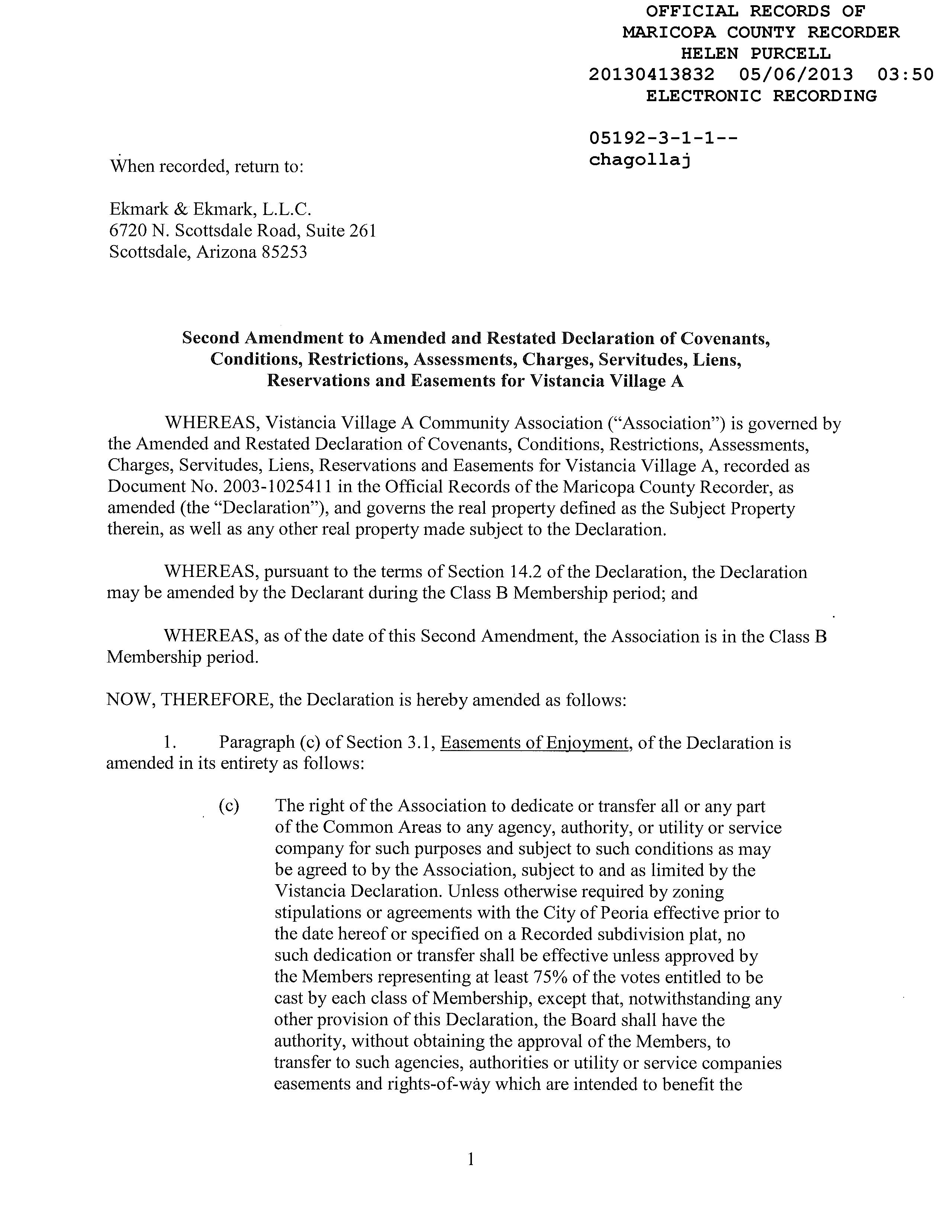 OFFICIAL RECORDS OF
MARICOPA COUNTY RECORDER
HELEN PURCELL
20130413832 05/06/2013 03:50
ELECTRONIC RECORDING

05192-3-1-1--
chagollaj

When recorded, return to:

Ekmark & Ekmark, L.L.C.
6720 N. Scottsdale Road, Suite 261
Scottsdale, Arizona 85253

Second Amendment to Amended and Restated Declaration of Covenants, Conditions, Restrictions, Assessments, Charges, Servitudes, Liens, Reservations and Easements for Vistancia Village A

WHEREAS, Vistancia Village A Community Association ("Association") is governed by the Amended and Restated Declaration of Covenants, Conditions, Restrictions, Assessments, Charges, Servitudes, Liens, Reservations and Easements for Vistancia Village A, recorded as Document No. 2003-1025411 in the Official Records of the Maricopa County Recorder, as amended (the "Declaration"), and governs the real property defined as the Subject Property therein, as well as any other real property made subject to the Declaration.

WHEREAS, pursuant to the terms of Section 14.2 of the Declaration, the Declaration may be amended by the Declarant during the Class B Membership period; and

WHEREAS, as of the date of this Second Amendment, the Association is in the Class B Membership period.

NOW, THEREFORE, the Declaration is hereby amended as follows:

1. Paragraph (c) of Section 3.1, Easements of Enjoyment, of the Declaration is amended in its entirety as follows:

(c) The right of the Association to dedicate or transfer all or any part of the Common Areas to any agency, authority, or utility or service company for such purposes and subject to such conditions as may be agreed to by the Association, subject to and as limited by the Vistancia Declaration. Unless otherwise required by zoning stipulations or agreements with the City of Peoria effective prior to the date hereof or specified on a Recorded subdivision plat, no such dedication or transfer shall be effective unless approved by the Members representing at least 75% of the votes entitled to be cast by each class of Membership, except that, notwithstanding any other provision of this Declaration, the Board shall have the authority, without obtaining the approval of the Members, to transfer to such agencies, authorities or utility or service companies easements and rights-of-way which are intended to benefit the

1